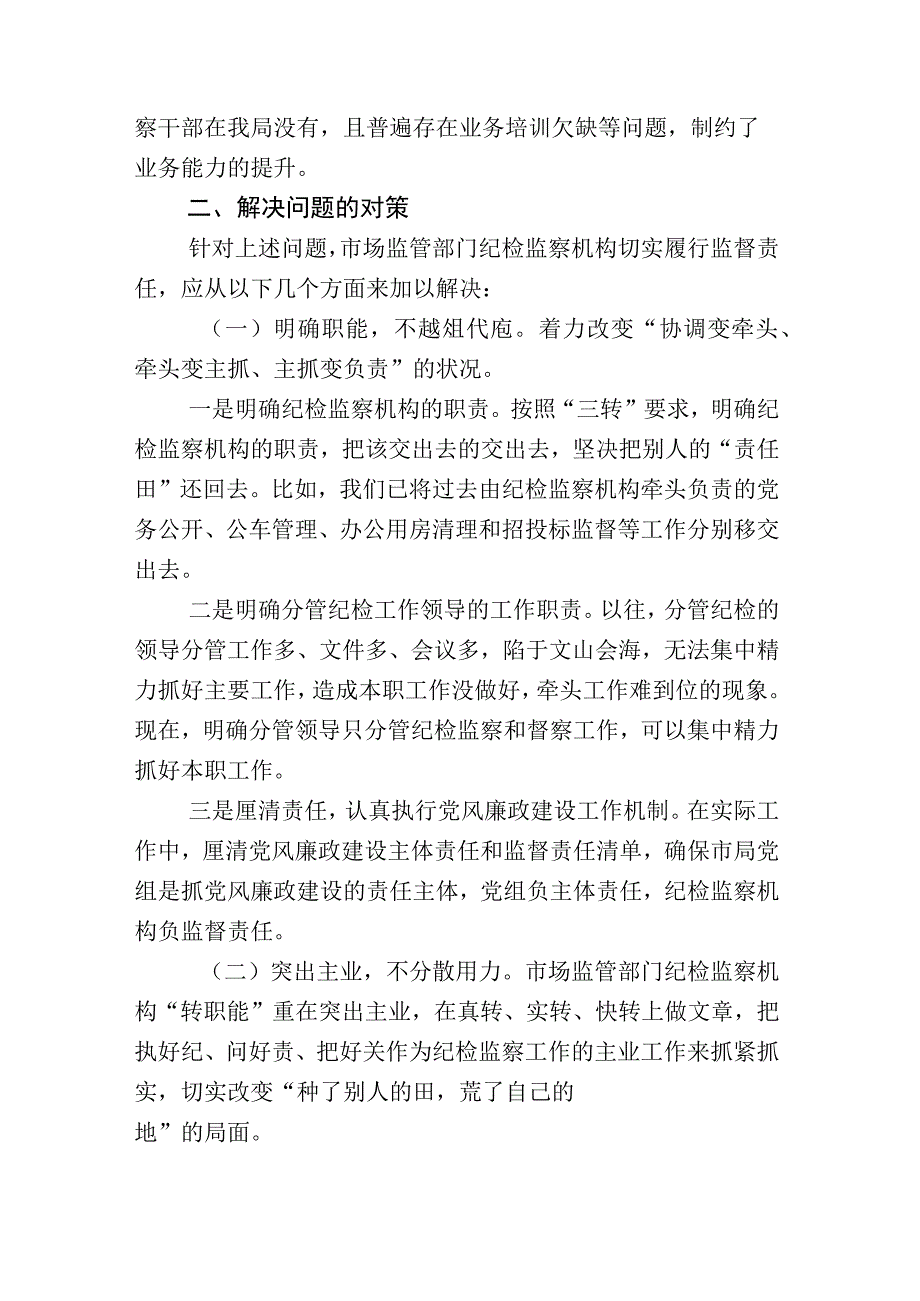 察干部在我局没有，且普遍存在业务培训欠缺等问题，制约了业务能力的提升。

二、解决问题的对策

针对上述问题，市场监管部门纪检监察机构切实履行监督责任，应从以下几个方面来加以解决：

（一）明确职能，不越俎代庖。着力改变“协调变牵头、牵头变主抓、主抓变负责”的状况。

一是明确纪检监察机构的职责。按照“三转”要求，明确纪检监察机构的职责，把该交出去的交出去，坚决把别人的“责任田”还回去。比如，我们已将过去由纪检监察机构牵头负责的党务公开、公车管理、办公用房清理和招投标监督等工作分别移交出去。

二是明确分管纪检工作领导的工作职责。以往，分管纪检的领导分管工作多、文件多、会议多，陷于文山会海，无法集中精力抓好主要工作，造成本职工作没做好，牵头工作难到位的现象。现在，明确分管领导只分管纪检监察和督察工作，可以集中精力抓好本职工作。

三是厘清责任，认真执行党风廉政建设工作机制。在实际工作中，厘清党风廉政建设主体责任和监督责任清单，确保市局党组是抓党风廉政建设的责任主体，党组负主体责任，纪检监察机构负监督责任。

（二）突出主业，不分散用力。市场监管部门纪检监察机构“转职能”重在突出主业，在真转、实转、快转上做文章，把执好纪、问好责、把好关作为纪检监察工作的主业工作来抓紧抓实，切实改变“种了别人的田，荒了自己的地”的局面。